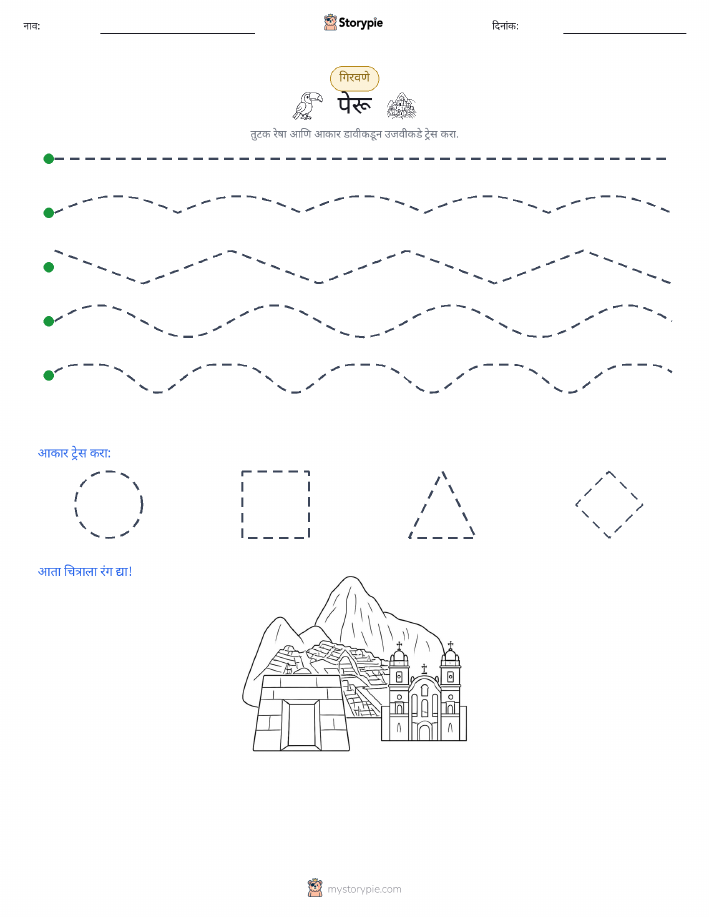 नाव:

Storypie

दिनांक:

गिरवणे

पेरू

तुटक रेषा आणि आकार डावीकडून उजवीकडे ट्रेस करा.

आकार ट्रेस करा:

आता चित्राला रंग द्या!

mystorypie.com